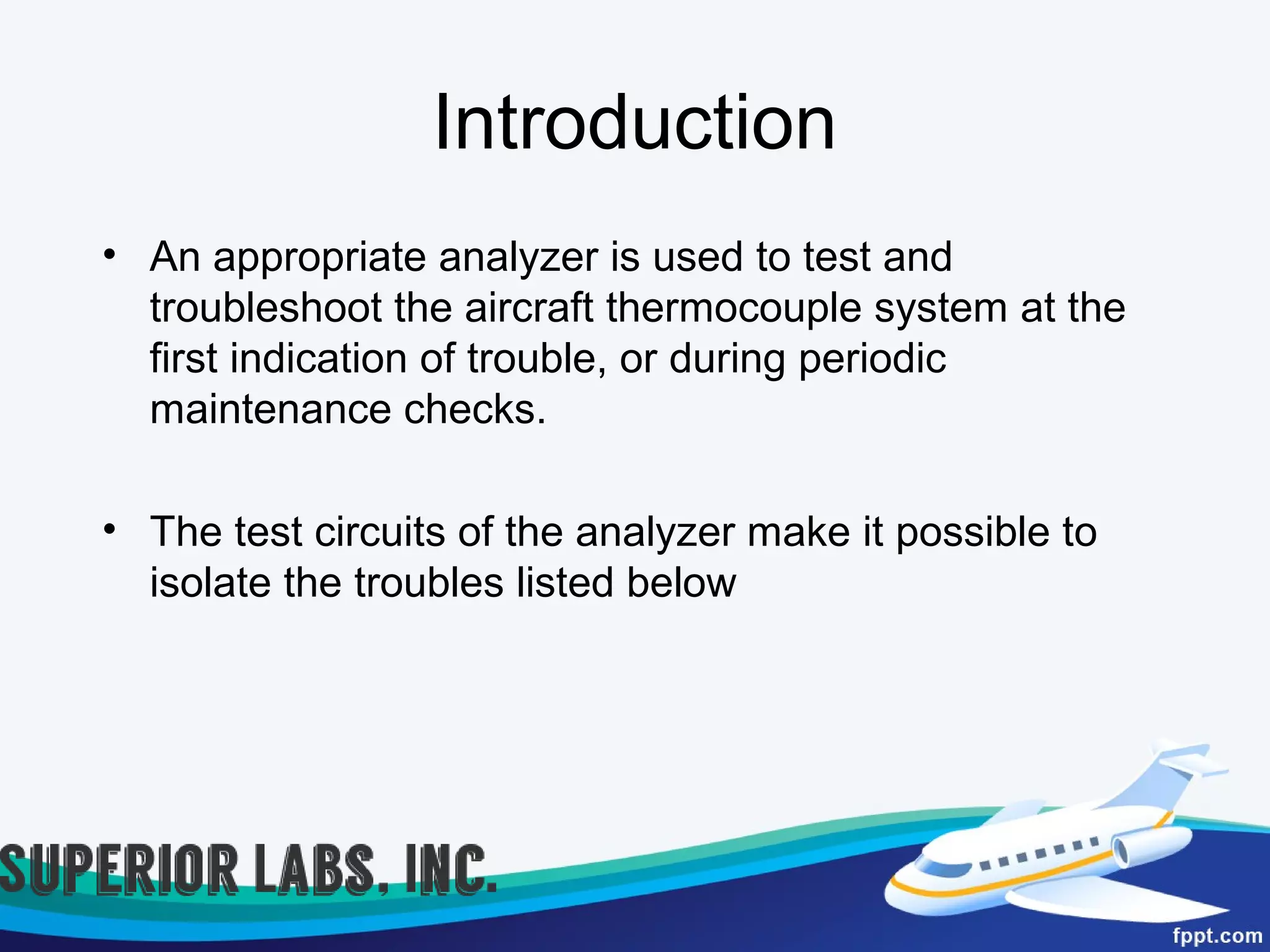 Introduction

• An appropriate analyzer is used to test and troubleshoot the aircraft thermocouple system at the first indication of trouble, or during periodic maintenance checks.

• The test circuits of the analyzer make it possible to isolate the troubles listed below

SUPERIOR LABS, INC.

fppt.com